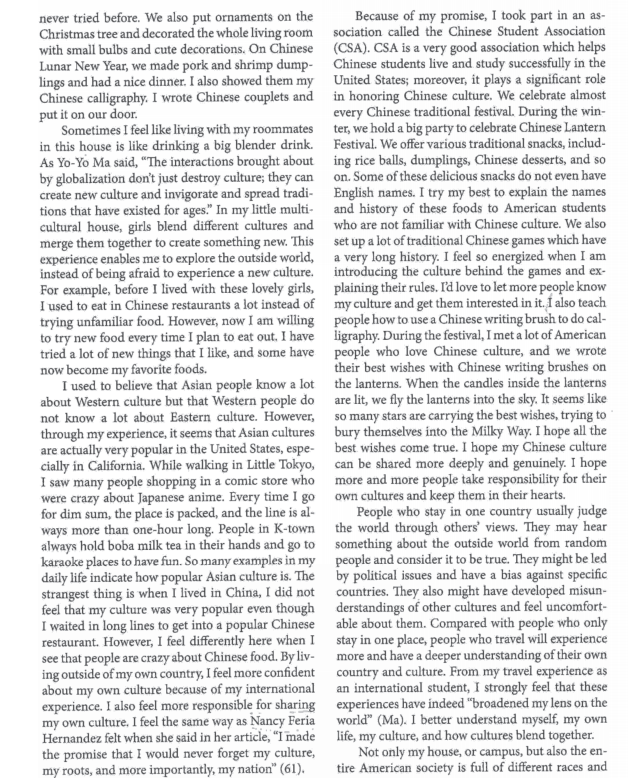 never tried before. We also put ornaments on the Christmas tree and decorated the whole living room with small bulbs and cute decorations. On Chinese Lunar New Year, we made pork and shrimp dumplings and had a nice dinner. I also showed them my Chinese calligraphy. I wrote Chinese couplets and put it on our door.

Sometimes I feel like living with my roommates in this house is like drinking a big blender drink. As Yo-Yo Ma said, "The interactions brought about by globalization don't just destroy culture; they can create new culture and invigorate and spread traditions that have existed for ages." In my little multicultural house, girls blend different cultures and merge them together to create something new. This experience enables me to explore the outside world, instead of being afraid to experience a new culture. For example, before I lived with these lovely girls, I used to eat in Chinese restaurants a lot instead of trying unfamiliar food. However, now I am willing to try new food every time I plan to eat out. I have tried a lot of new things that I like, and some have now become my favorite foods.

I used to believe that Asian people know a lot about Western culture but that Western people do not know a lot about Eastern culture. However, through my experience, it seems that Asian cultures are actually very popular in the United States, especially in California. While walking in Little Tokyo, I saw many people shopping in a comic store who were crazy about Japanese anime. Every time I go for dim sum, the place is packed, and the line is always more than one-hour long. People in K-town always hold boba milk tea in their hands and go to karaoke places to have fun. So many examples in my daily life indicate how popular Asian culture is. The strangest thing is when I lived in China, I did not feel that my culture was very popular even though I waited in long lines to get into a popular Chinese restaurant. However, I feel differently here when I see that people are crazy about Chinese food. By living outside of my own country, I feel more confident about my own culture because of my international experience. I also feel more responsible for sharing my own culture. I feel the same way as Nancy Feria Hernandez felt when she said in her article, "I made the promise that I would never forget my culture, my roots, and more importantly, my nation" (61).

Because of my promise, I took part in an association called the Chinese Student Association (CSA). CSA is a very good association which helps Chinese students live and study successfully in the United States; moreover, it plays a significant role in honoring Chinese culture. We celebrate almost every Chinese traditional festival. During the winter, we hold a big party to celebrate Chinese Lantern Festival. We offer various traditional snacks, including rice balls, dumplings, Chinese desserts, and so on. Some of these delicious snacks do not even have English names. I try my best to explain the names and history of these foods to American students who are not familiar with Chinese culture. We also set up a lot of traditional Chinese games which have a very long history. I feel so energized when I am introducing the culture behind the games and explaining their rules. I'd love to let more people know my culture and get them interested in it. I also teach people how to use a Chinese writing brush to do calligraphy. During the festival, I met a lot of American people who love Chinese culture, and we wrote their best wishes with Chinese writing brushes on the lanterns. When the candles inside the lanterns are lit, we fly the lanterns into the sky. It seems like so many stars are carrying the best wishes, trying to bury themselves into the Milky Way. I hope all the best wishes come true. I hope my Chinese culture can be shared more deeply and genuinely. I hope more and more people take responsibility for their own cultures and keep them in their hearts.

People who stay in one country usually judge the world through others' views. They may hear something about the outside world from random people and consider it to be true. They might be led by political issues and have a bias against specific countries. They also might have developed misunderstandings of other cultures and feel uncomfortable about them. Compared with people who only stay in one place, people who travel will experience more and have a deeper understanding of their own country and culture. From my travel experience as an international student, I strongly feel that these experiences have indeed "broadened my lens on the world" (Ma). I better understand myself, my own life, my culture, and how cultures blend together.

Not only my house, or campus, but also the entire American society is full of different races and